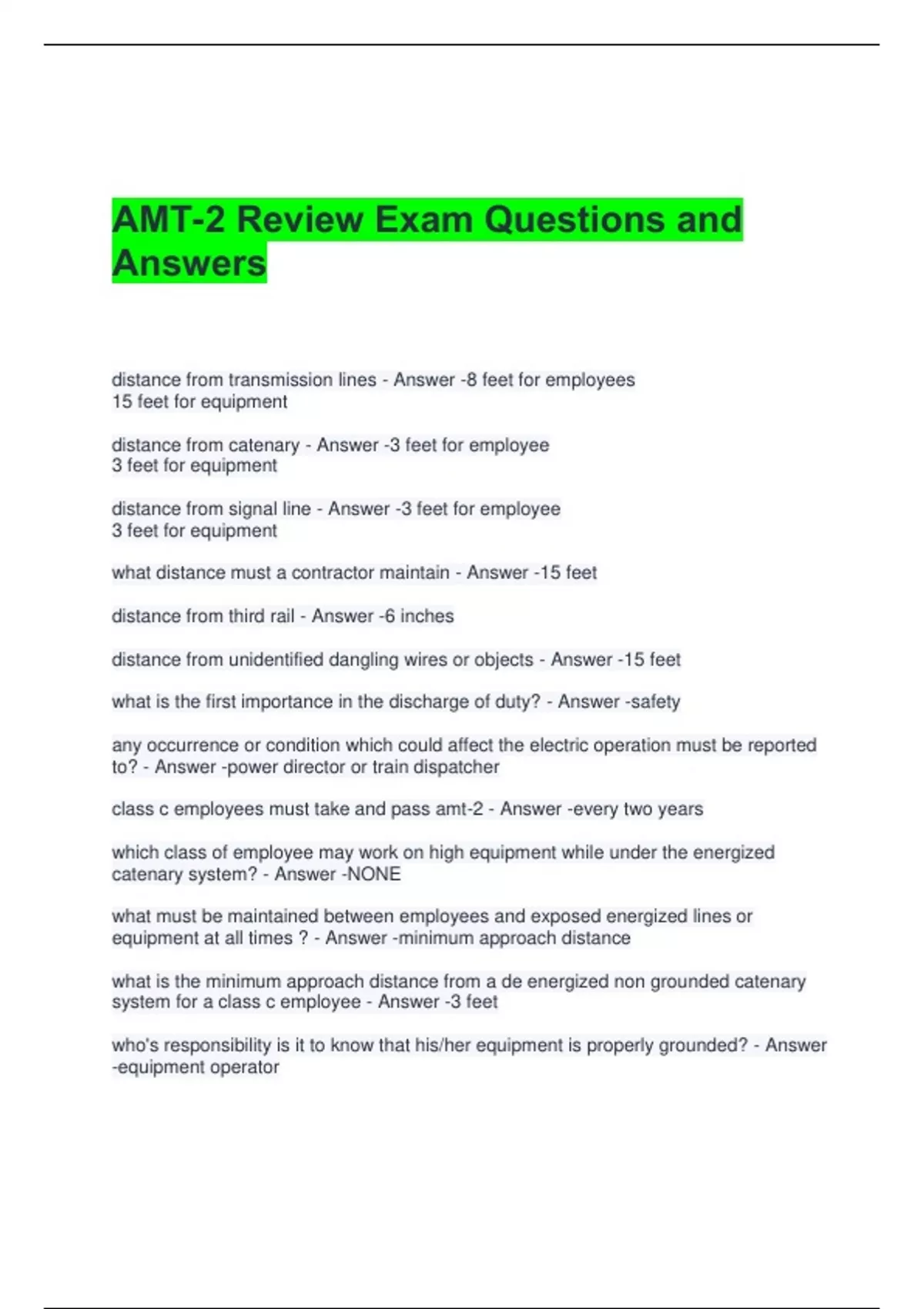 AMT-2 Review Exam Questions and Answers

distance from transmission lines - Answer -8 feet for employees
15 feet for equipment

distance from catenary - Answer -3 feet for employee
3 feet for equipment

distance from signal line - Answer -3 feet for employee
3 feet for equipment

what distance must a contractor maintain - Answer -15 feet

distance from third rail - Answer -6 inches

distance from unidentified dangling wires or objects - Answer -15 feet

what is the first importance in the discharge of duty? - Answer -safety

any occurrence or condition which could affect the electric operation must be reported to? - Answer -power director or train dispatcher

class c employees must take and pass amt-2 - Answer -every two years

which class of employee may work on high equipment while under the energized catenary system? - Answer -NONE

what must be maintained between employees and exposed energized lines or equipment at all times ? - Answer -minimum approach distance

what is the minimum approach distance from a de energized non grounded catenary system for a class c employee - Answer -3 feet

who's responsibility is it to know that his/her equipment is properly grounded? - Answer -equipment operator